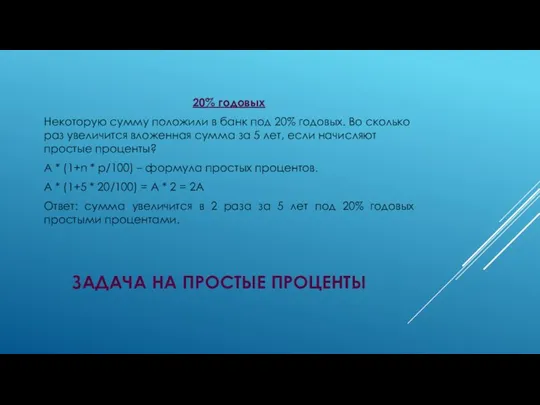 20% годовых

Некоторую сумму положили в банк под 20% годовых. Во сколько раз увеличится вложенная сумма за 5 лет, если начисляют простые проценты?

A * (1+n * p/100) – формула простых процентов.

A * (1+5 * 20/100) = A * 2 = 2A

Ответ: сумма увеличится в 2 раза за 5 лет под 20% годовых простыми процентами.

ЗАДАЧА НА ПРОСТЫЕ ПРОЦЕНТЫ